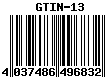 GTIN-13

4 037486 496832